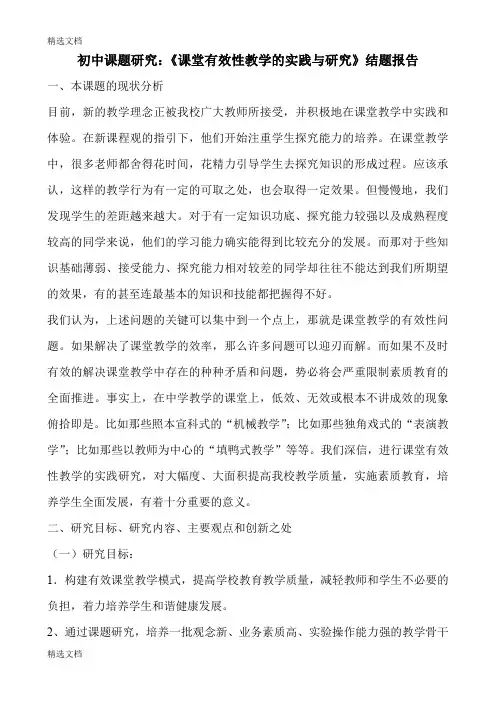 精选文档

初中课题研究:《课堂有效性教学的实践与研究》结题报告

一、本课题的现状分析

目前，新的教学理念正被我校广大教师所接受，并积极地在课堂教学中实践和体验。在新课程观的指引下，他们开始注重学生探究能力的培养。在课堂教学中，很多老师都舍得花时间，花精力引导学生去探究知识的形成过程。应该承认，这样的教学行为有一定的可取之处，也会取得一定效果。但慢慢地，我们发现学生的差距越来越大。对于有一定知识功底、探究能力较强以及成熟程度较高的同学来说，他们的学习能力确实能得到比较充分的发展。而那对于些知识基础薄弱、接受能力、探究能力相对较差的同学却往往不能达到我们所期望的效果，有的甚至连最基本的知识和技能都把握得不好。

我们认为，上述问题的关键可以集中到一个点上，那就是课堂教学的有效性问题。如果解决了课堂教学的效率，那么许多问题可以迎刃而解。而如果不及时有效的解决课堂教学中存在的种种矛盾和问题，势必将会严重限制素质教育的全面推进。事实上，在中学教学的课堂上，低效、无效或根本不讲成效的现象俯拾即是。比如那些照本宣科式的“机械教学”；比如那些独角戏式的“表演教学”；比如那些以教师为中心的“填鸭式教学”等等。我们深信，进行课堂有效性教学的实践研究，对大幅度、大面积提高我校教学质量，实施素质教育，培养学生全面发展，有着十分重要的意义。

二、研究目标、研究内容、主要观点和创新之处

（一）研究目标：

1．构建有效课堂教学模式，提高学校教育教学质量，减轻教师和学生不必要的负担，着力培养学生和谐健康发展。

2、通过课题研究，培养一批观念新、业务素质高、实验操作能力强的教学骨干

精选文档